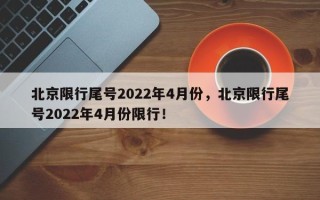 北京限行尾号2022年4月份，北京限行尾号2022年4月份限行！